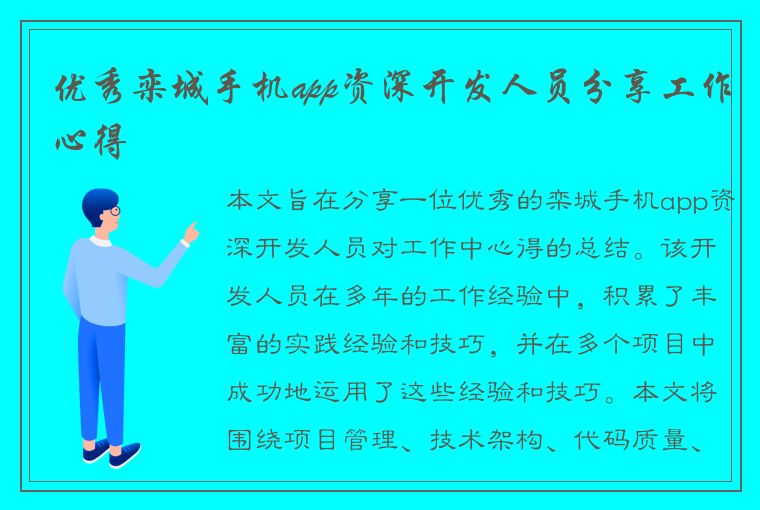 优秀栾城手机app资深开发人员分享工作心得

本文旨在分享一位优秀的栾城手机app资深开发人员对工作中心得的总结。该开发人员在多年的工作经验中，积累了丰富的实践经验和技巧，并在多个项目中成功地运用了这些经验和技巧。本文将围绕项目管理、技术架构、代码质量、